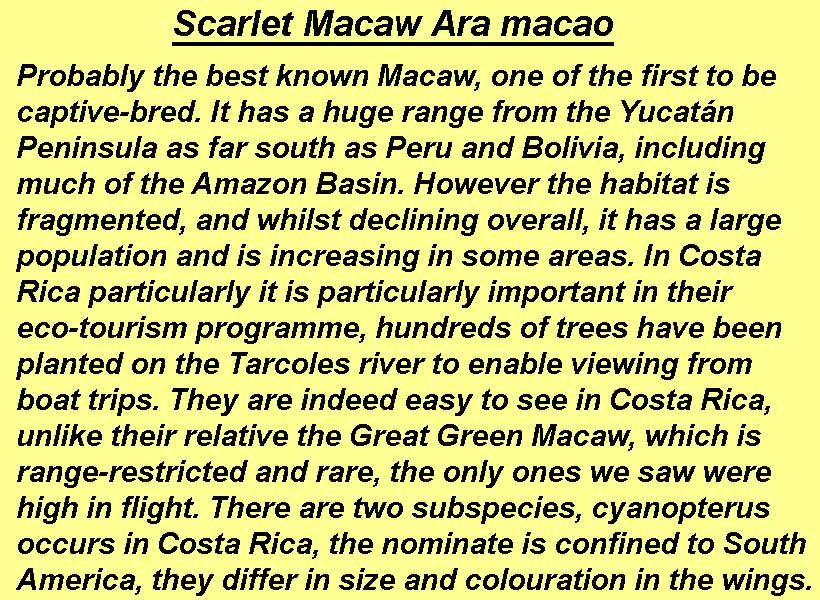 Scarlet Macaw Ara macao

Probably the best known Macaw, one of the first to be captive-bred. It has a huge range from the Yucatán Peninsula as far south as Peru and Bolivia, including much of the Amazon Basin. However the habitat is fragmented, and whilst declining overall, it has a large population and is increasing in some areas. In Costa Rica particularly it is particularly important in their eco-tourism programme, hundreds of trees have been planted on the Tarcoles river to enable viewing from boat trips. They are indeed easy to see in Costa Rica, unlike their relative the Great Green Macaw, which is range-restricted and rare, the only ones we saw were high in flight. There are two subspecies, cyanopterus occurs in Costa Rica, the nominate is confined to South America, they differ in size and colouration in the wings.